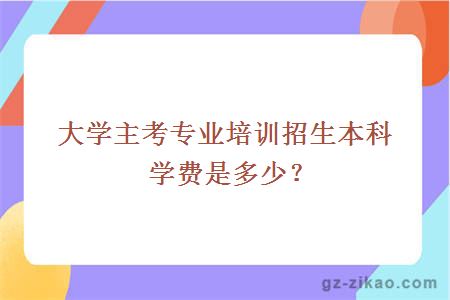 大学主考专业培训招生本科学费是多少？

gz-zikao.com